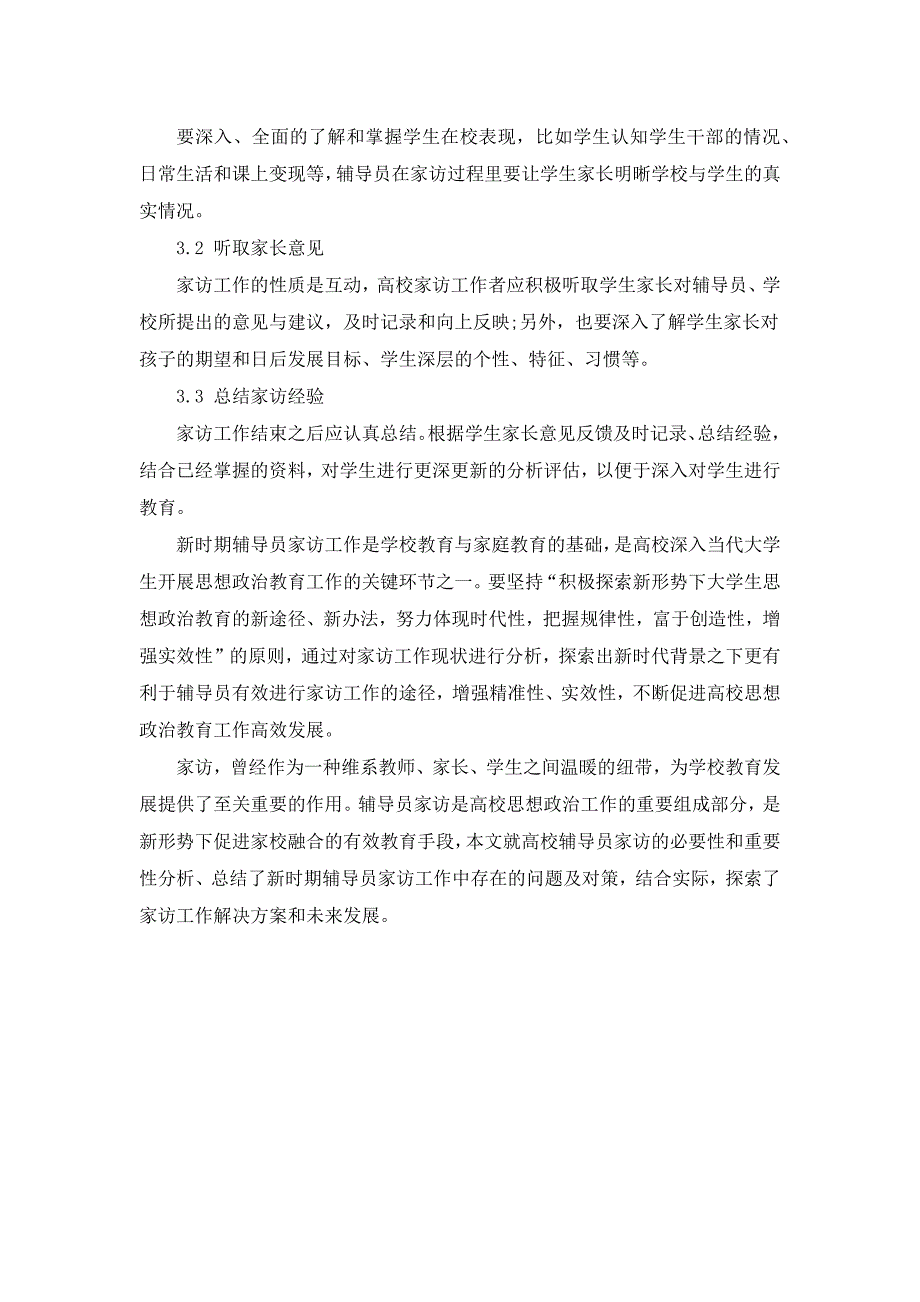 要深入、全面的了解和掌握学生在校表现，比如学生认知学生干部的情况、日常生活和课上变现等，辅导员在家访过程里要让学生家长明晰学校与学生的真实情况。

3.2 听取家长意见

家访工作的性质是互动，高校家访工作者应积极听取学生家长对辅导员、学校所提出的意见与建议，及时记录和向上反映;另外，也要深入了解学生家长对孩子的期望和日后发展目标、学生深层的个性、特征、习惯等。

3.3 总结家访经验

家访工作结束之后应认真总结。根据学生家长意见反馈及时记录、总结经验，结合已经掌握的资料，对学生进行更深更新的分析评估，以便于深入对学生进行教育。

新时期辅导员家访工作是学校教育与家庭教育的基础，是高校深入当代大学生开展思想政治教育工作的关键环节之一。要坚持“积极探索新形势下大学生思想政治教育的新途径、新办法，努力体现时代性，把握规律性，富于创造性，增强实效性”的原则，通过对家访工作现状进行分析，探索出新时代背景之下更有利于辅导员有效进行家访工作的途径，增强精准性、实效性，不断促进高校思想政治教育工作高效发展。

家访，曾经作为一种维系教师、家长、学生之间温暖的纽带，为学校教育发展提供了至关重要的作用。辅导员家访是高校思想政治工作的重要组成部分，是新形势下促进家校融合的有效教育手段，本文就高校辅导员家访的必要性和重要性分析、总结了新时期辅导员家访工作中存在的问题及对策，结合实际，探索了家访工作解决方案和未来发展。